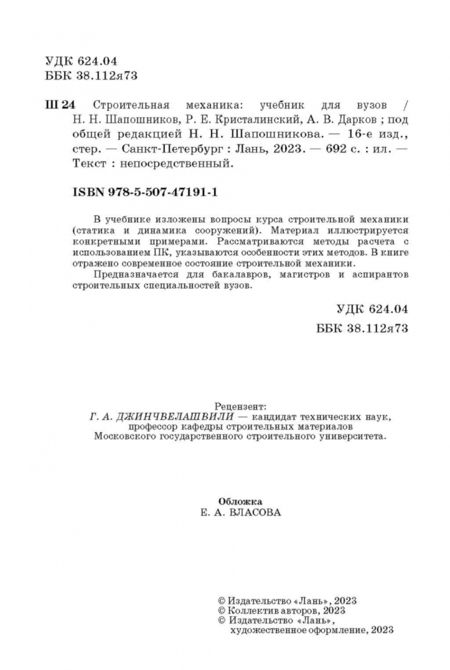 УДК 624.04
ББК 38.112я73

Ш 24 Строительная механика: учебник для вузов / Н. Н. Шапошников, Р. Е. Кристалинский, А. В. Дарков ; под общей редакцией Н. Н. Шапошникова. — 16-е изд., стер. — Санкт-Петербург : Лань, 2023. — 692 с. : ил. — Текст : непосредственный.

ISBN 978-5-507-47191-1

В учебнике изложены вопросы курса строительной механики (статика и динамика сооружений). Материал иллюстрируется конкретными примерами. Рассматриваются методы расчета с использованием ПК, указываются особенности этих методов. В книге отражено современное состояние строительной механики.

Предназначается для бакалавров, магистров и аспирантов строительных специальностей вузов.

УДК 624.04
ББК 38.112я73

Рецензент:
Г. А. ДЖИНЧВЕЛАШВИЛИ — кандидат технических наук, профессор кафедры строительных материалов Московского государственного строительного университета.

Обложка
Е. А. ВЛАСОВА

© Издательство «Лань», 2023
© Коллектив авторов, 2023
© Издательство «Лань», художественное оформление, 2023